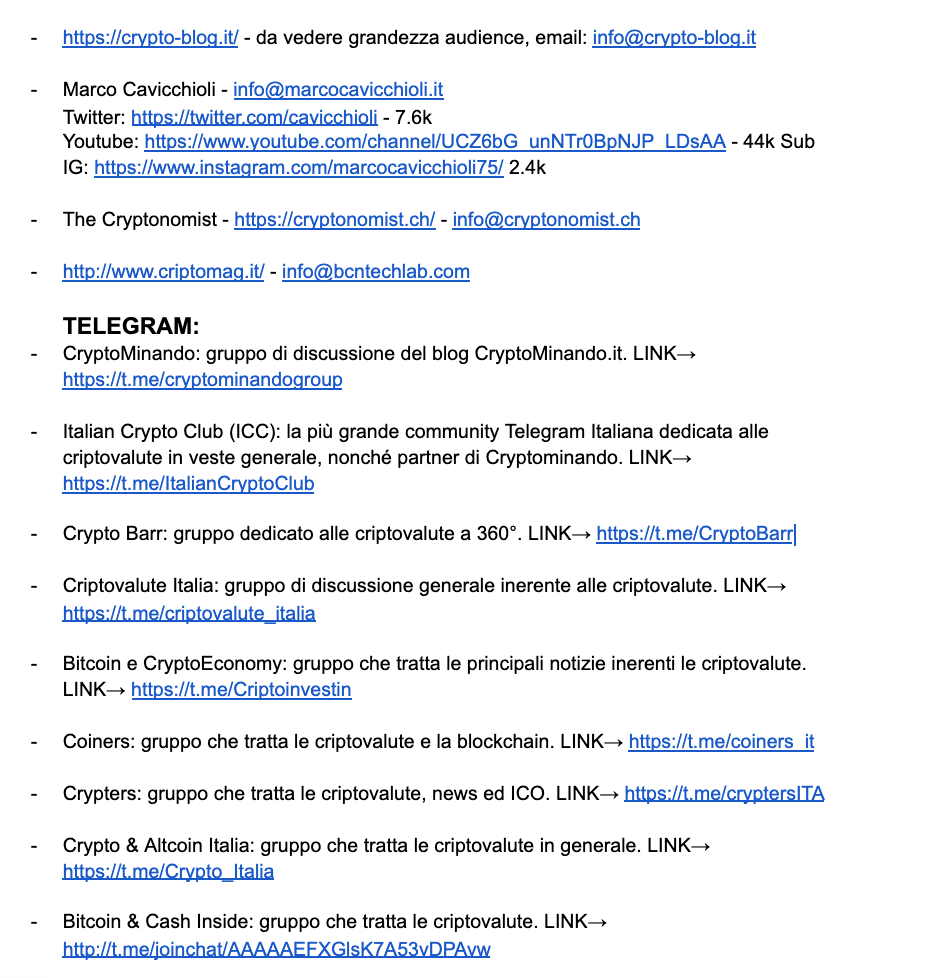 - https://crypto-blog.it/ - da vedere grandezza audience, email: info@crypto-blog.it

- Marco Cavicchioli - info@marcocavicchioli.it
Twitter: https://twitter.com/cavicchioli - 7.6k
Youtube: https://www.youtube.com/channel/UCZ6bG_unNTr0BpNJP_LDsAA - 44k Sub
IG: https://www.instagram.com/marcocavicchioli75/ 2.4k

- The Cryptonomist - https://cryptonomist.ch/ - info@cryptonomist.ch

- http://www.criptomag.it/ - info@bcntechlab.com

TELEGRAM:
- CryptoMinando: gruppo di discussione del blog CryptoMinando.it. LINK→ https://t.me/cryptominandogroup

- Italian Crypto Club (ICC): la più grande community Telegram Italiana dedicata alle criptovalute in veste generale, nonché partner di Cryptominando. LINK→ https://t.me/ItalianCryptoClub

- Crypto Barr: gruppo dedicato alle criptovalute a 360°. LINK→ https://t.me/CryptoBarr

- Criptovalute Italia: gruppo di discussione generale inerente alle criptovalute. LINK→ https://t.me/criptovalute_italia

- Bitcoin e CryptoEconomy: gruppo che tratta le principali notizie inerenti le criptovalute. LINK→ https://t.me/Criptoinvestin

- Coiners: gruppo che tratta le criptovalute e la blockchain. LINK→ https://t.me/coiners_it

- Crypters: gruppo che tratta le criptovalute, news ed ICO. LINK→ https://t.me/cryptersITA

- Crypto & Altcoin Italia: gruppo che tratta le criptovalute in generale. LINK→ https://t.me/Crypto_Italia

- Bitcoin & Cash Inside: gruppo che tratta le criptovalute. LINK→ http://t.me/joinchat/AAAAAEFXGlsK7A53vDPAvw